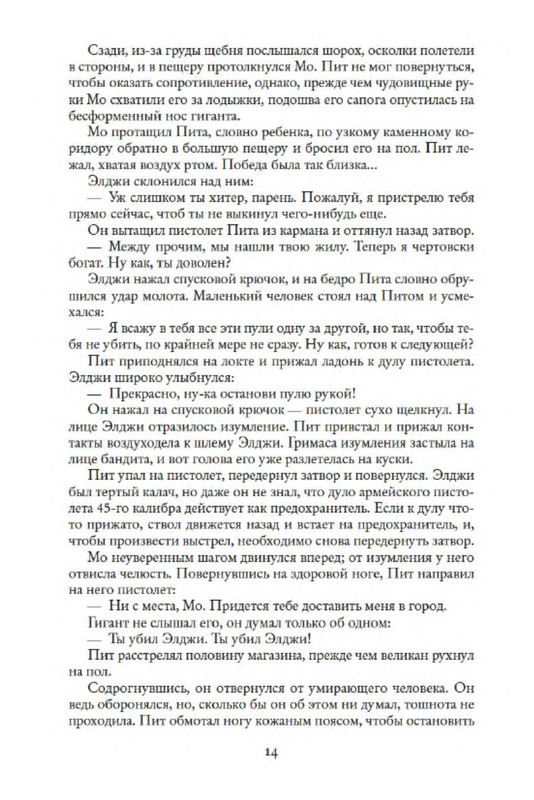 Сзади, из-за груды щебня послышался шорох, осколки полетели в стороны, и в пещеру протолкнулся Мо. Пит не мог повернуться, чтобы оказать сопротивление, однако, прежде чем чудовищные руки Мо схватили его за лодыжки, подошва его сапога опустилась на бесформенный нос гиганта.

Мо протащил Пита, словно ребенка, по узкому каменному коридору обратно в большую пещеру и бросил его на пол. Пит лежал, хватая воздух ртом. Победа была так близка...

Элджи склонился над ним:

— Уж слишком ты хитер, парень. Пожалуй, я пристрелю тебя прямо сейчас, чтоб ты не выкинул чего-нибудь еще.

Он вытащил пистолет Пита из кармана и оттянул назад затвор.

— Между прочим, мы нашли твою жилу. Теперь я чертовски богат. Ну как, ты доволен?

Элджи нажал спусковой крючок, и на бедро Пита словно обрушился удар молота. Маленький человек стоял над Питом и усмехался:

— Я всажу в тебя все эти пули одну за другой, но так, чтобы тебя не убить, по крайней мере не сразу. Ну как, готов к следующей?

Пит приподнялся на локте и прижал ладонь к дулу пистолета. Элджи широко улыбнулся:

— Прекрасно, ну-ка останови пулю рукой!

Он нажал на спусковой крючок — пистолет сухо щелкнул. На лице Элджи отразилось изумление. Пит привстал и прижал контакты воздуходела к шлему Элджи. Гримаса изумления застыла на лице бандита, и вот голова его уже разлетелась на куски.

Пит упал на пистолет, передернул затвор и повернулся. Элджи был тертый калач, но даже он не знал, что дуло армейского пистолета 45-го калибра действует как предохранитель. Если к дулу что-то прижато, ствол движется назад и встает на предохранитель, и, чтобы произвести выстрел, необходимо снова передернуть затвор.

Мо неуверенным шагом двинулся вперед; от изумления у него отвисла челюсть. Повернувшись на здоровой ноге, Пит направил на него пистолет:

— Ни с места, Мо. Придется тебе доставить меня в город.

Гигант не слышал его, он думал только об одном:

— Ты убил Элджи. Ты убил Элджи!

Пит расстрелял половину магазина, прежде чем великан рухнул на пол.

Содрогнувшись, он отвернулся от умирающего человека. Он ведь оборонялся, но, сколько бы он об этом ни думал, тошнота не проходила. Пит обмотал ногу кожаным поясом, чтобы остановить

14